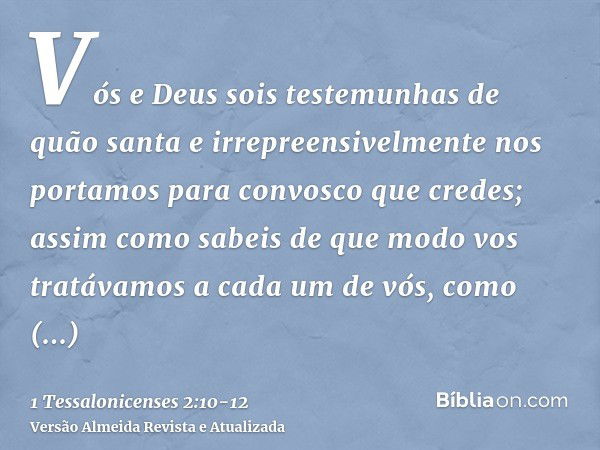 Vós e Deus sois testemunhas de quão santa e irrepreensivelmente nos portamos para convosco que credes; assim como sabeis de que modo vos tratávamos a cada um de vós, como (...)

1 Tessalonicenses 2:10-12
Versão Almeida Revista e Atualizada

Bíbliaon.com